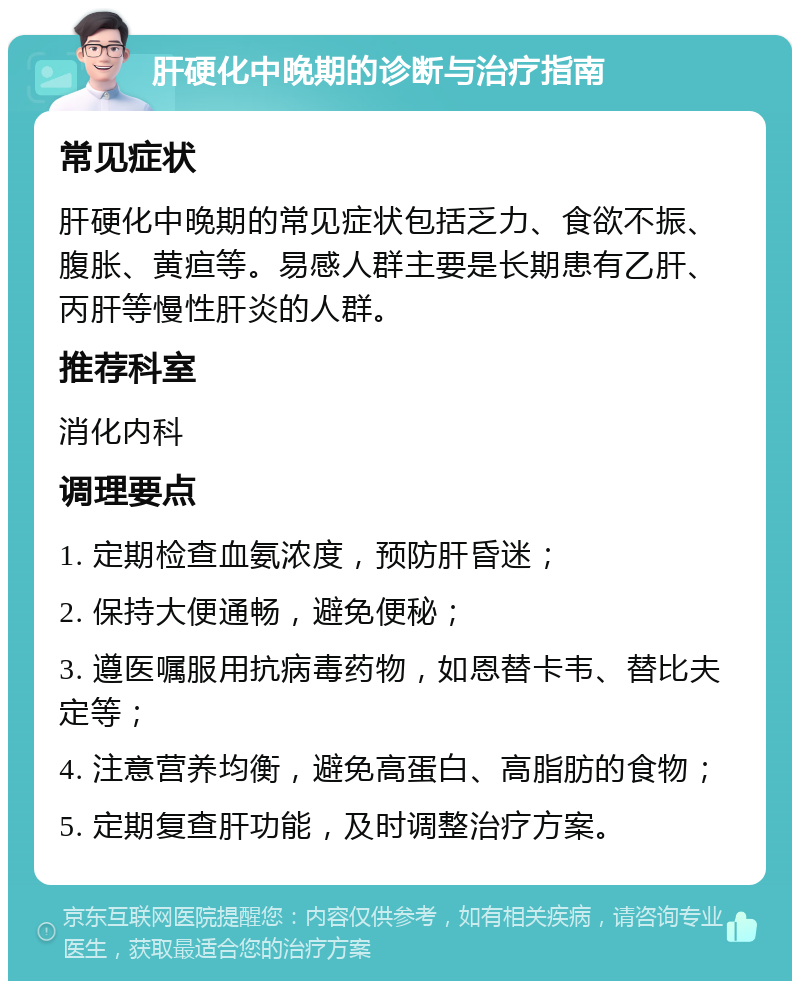 肝硬化中晚期的诊断与治疗指南

常见症状

肝硬化中晚期的常见症状包括乏力、食欲不振、腹胀、黄疸等。易感人群主要是长期患有乙肝、丙肝等慢性肝炎的人群。

推荐科室

消化内科

调理要点

1. 定期检查血氨浓度，预防肝昏迷；

2. 保持大便通畅，避免便秘；

3. 遵医嘱服用抗病毒药物，如恩替卡韦、替比夫定等；

4. 注意营养均衡，避免高蛋白、高脂肪的食物；

5. 定期复查肝功能，及时调整治疗方案。

京东互联网医院提醒您：内容仅供参考，如有相关疾病，请咨询专业医生，获取最适合您的治疗方案